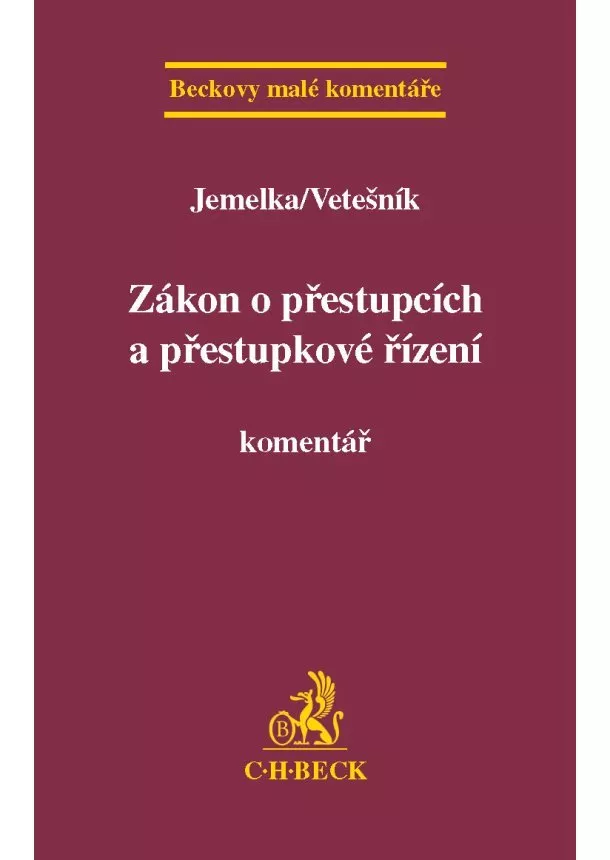 Beckovy malé komentáře

Jemelka/Vetešník

Zákon o přestupcích a přestupkové řízení

komentář

B

C·H·BECK